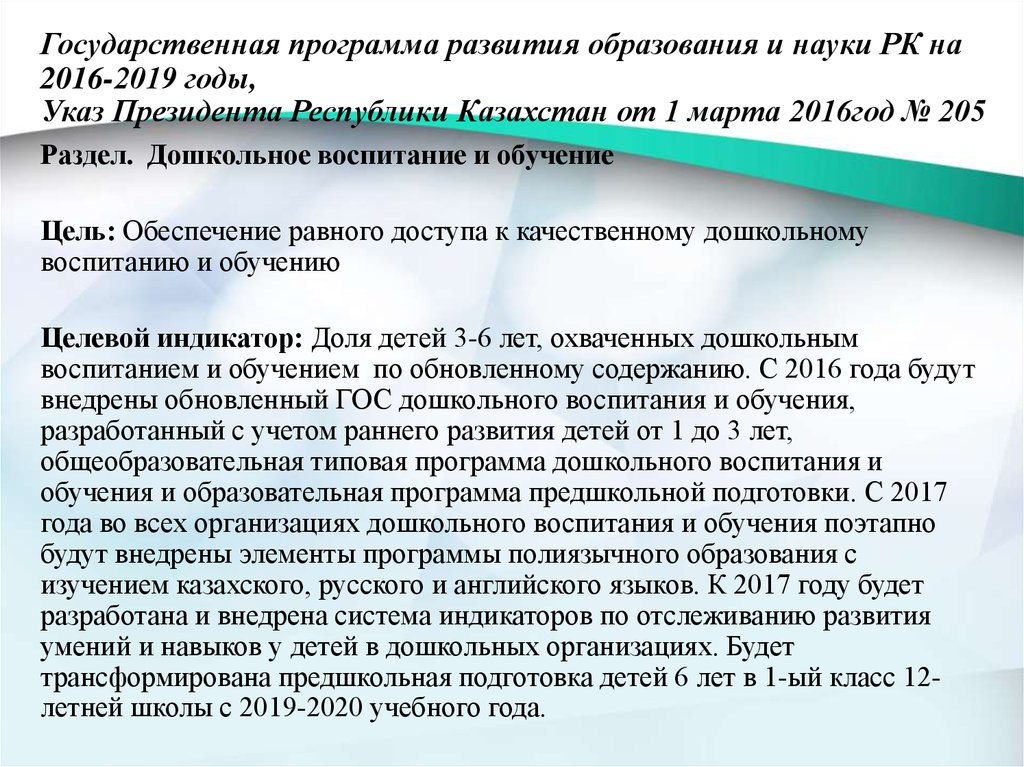 Государственная программа развития образования и науки РК на 2016-2019 годы,
Указ Президента Республики Казахстан от 1 марта 2016год № 205

Раздел. Дошкольное воспитание и обучение

Цель: Обеспечение равного доступа к качественному дошкольному воспитанию и обучению

Целевой индикатор: Доля детей 3-6 лет, охваченных дошкольным воспитанием и обучением по обновленному содержанию. С 2016 года будут внедрены обновленный ГОС дошкольного воспитания и обучения, разработанный с учетом раннего развития детей от 1 до 3 лет, общеобразовательная типовая программа дошкольного воспитания и обучения и образовательная программа предшкольной подготовки. С 2017 года во всех организациях дошкольного воспитания и обучения поэтапно будут внедрены элементы программы полиязычного образования с изучением казахского, русского и английского языков. К 2017 году будет разработана и внедрена система индикаторов по отслеживанию развития умений и навыков у детей в дошкольных организациях. Будет трансформирована предшкольная подготовка детей 6 лет в 1-ый класс 12-летней школы с 2019-2020 учебного года.